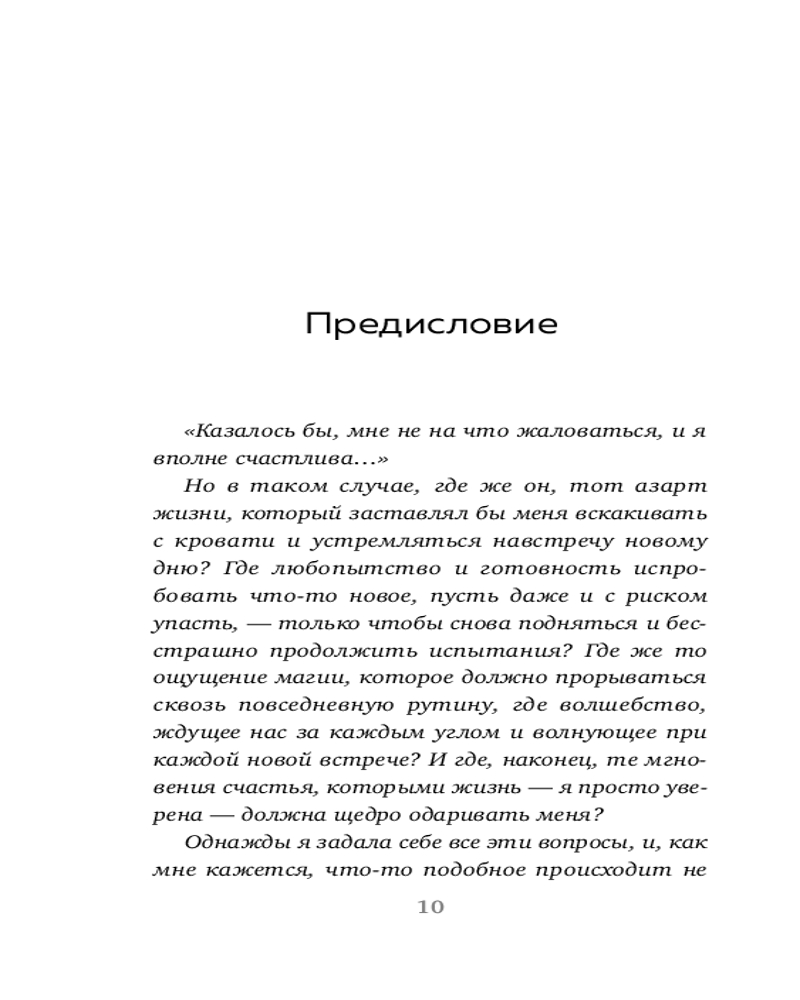 Предисловие

«Казалось бы, мне не на что жаловаться, и я вполне счастлива...»

Но в таком случае, где же он, тот азарт жизни, который заставлял бы меня вскакивать с кровати и устремляться навстречу новому дню? Где любопытство и готовность испробовать что-то новое, пусть даже и с риском упасть, — только чтобы снова подняться и бесстрашно продолжить испытания? Где же то ощущение магии, которое должно прорываться сквозь повседневную рутину, где волшебство, ждущее нас за каждым углом и волнующее при каждой новой встрече? И где, наконец, те мгновения счастья, которыми жизнь — я просто уверена — должна щедро одаривать меня?

Однажды я задала себе все эти вопросы, и, как мне кажется, что-то подобное происходит не

10